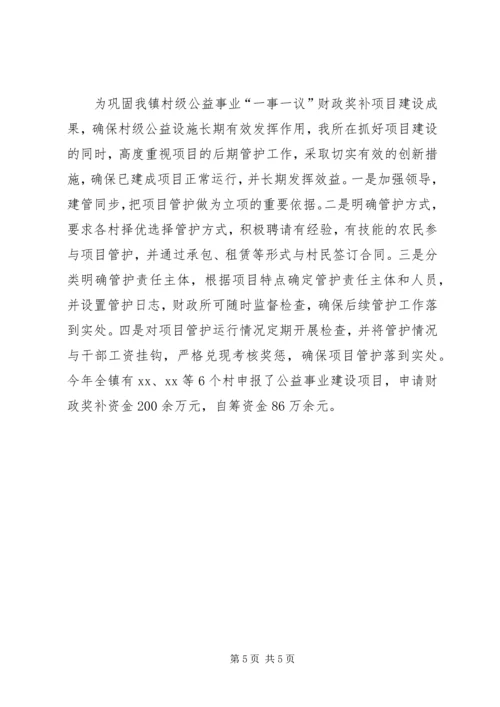 为巩固我镇村级公益事业“一事一议”财政奖补项目建设成果，确保村级公益设施长期有效发挥作用，我所在抓好项目建设的同时，高度重视项目的后期管护工作，采取切实有效的创新措施，确保已建成项目正常运行，并长期发挥效益。一是加强领导，建管同步，把项目管护做为立项的重要依据。二是明确管护方式，要求各村择优选择管护方式，积极聘请有经验，有技能的农民参与项目管护，并通过承包、租赁等形式与村民签订合同。三是分类明确管护责任主体，根据项目特点确定管护责任主体和人员，并设置管护日志，财政所可随时监督检查，确保后续管护工作落到实处。四是对项目管护运行情况定期开展检查，并将管护情况与干部工资挂钩，严格兑现考核奖惩，确保项目管护落到实处。今年全镇有 xx、xx 等 6 个村申报了公益事业建设项目，申请财政奖补资金 200 余万元，自筹资金 86 万余元。

第 5 页 共 5 页